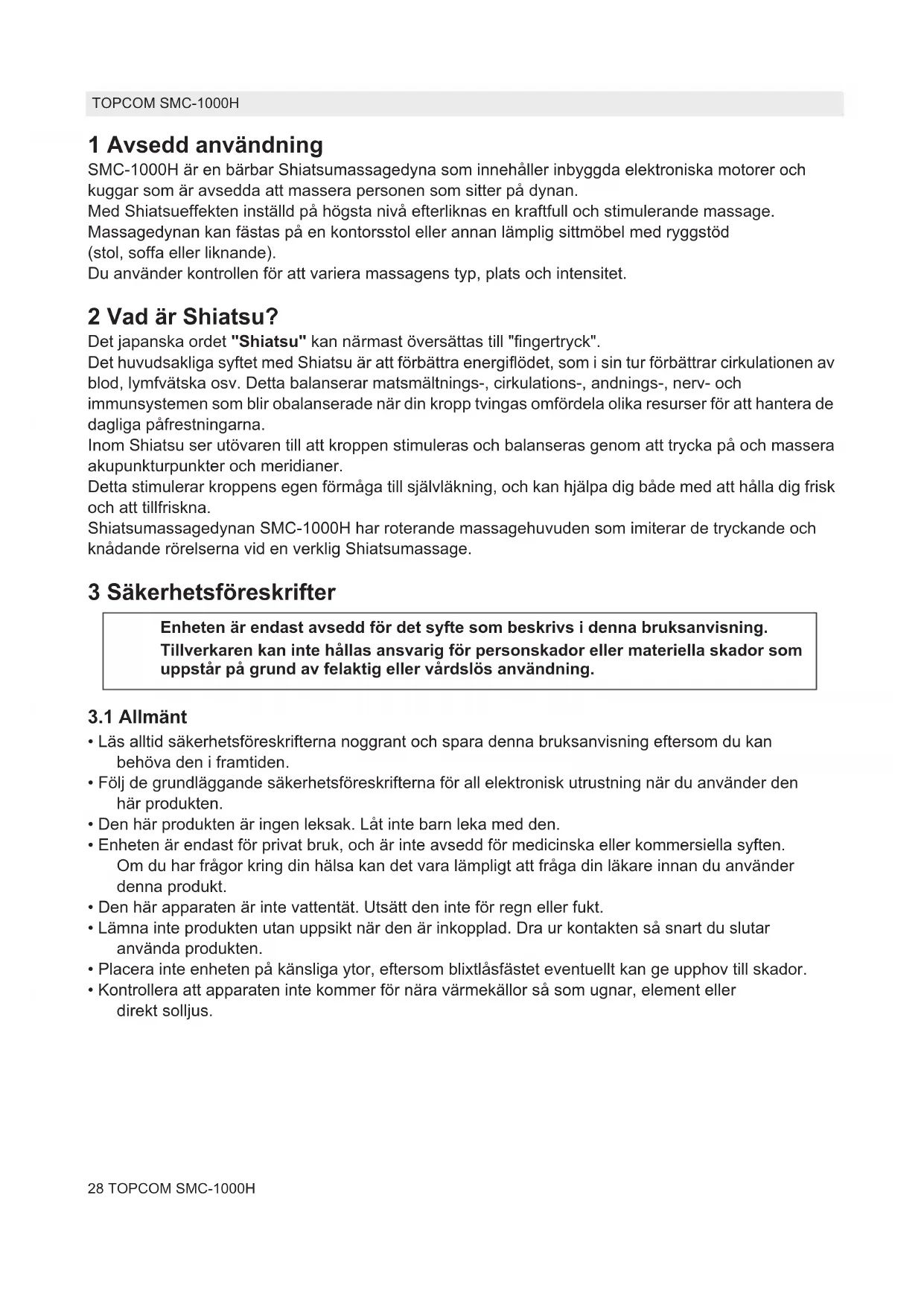 TOPCOM SMC-1000H

1 Avsedd användning

SMC-1000H är en bärbar Shiatsumassagedyna som innehåller inbyggda elektroniska motorer och kuggar som är avsedda att massera personen som sitter på dynan.
Med Shiatsueffekten inställd på högsta nivå efterliknas en kraftfull och stimulerande massage.
Massagedynan kan fästas på en kontorsstol eller annan lämplig sittmöbel med ryggstöd (stol, soffa eller liknande).
Du använder kontrollen för att variera massagens typ, plats och intensitet.

2 Vad är Shiatsu?

Det japanska ordet "Shiatsu" kan närmast översättas till "fingertryck".
Det huvudsakliga syftet med Shiatsu är att förbättra energiflödet, som i sin tur förbättrar cirkulationen av blod, lymfvätska osv. Detta balanserar matsmältnings-, cirkulations-, andnings-, nerv- och immunsystemen som blir obalanserade när din kropp tvingas omfördela olika resurser för att hantera de dagliga påfrestningarna.
Inom Shiatsu ser utövaren till att kroppen stimuleras och balanseras genom att trycka på och massera akupunkturpunkter och meridianer.
Detta stimulerar kroppens egen förmåga till självläkning, och kan hjälpa dig både med att hålla dig frisk och att tillfriskna.
Shiatsumassagedynan SMC-1000H har roterande massagehuvuden som imiterar de tryckande och knådande rörelserna vid en verklig Shiatsumassage.

3 Säkerhetsföreskrifter

Enheten är endast avsedd för det syfte som beskrivs i denna bruksanvisning.
Tillverkaren kan inte hållas ansvarig för personskador eller materiella skador som uppstår på grund av felaktig eller vårdslös användning.

3.1 Allmänt

• Läs alltid säkerhetsföreskrifterna noggrant och spara denna bruksanvisning eftersom du kan behöva den i framtiden.
• Följ de grundläggande säkerhetsföreskrifterna för all elektronisk utrustning när du använder den här produkten.
• Den här produkten är ingen leksak. Låt inte barn leka med den.
• Enheten är endast för privat bruk, och är inte avsedd för medicinska eller kommersiella syften. Om du har frågor kring din hälsa kan det vara lämpligt att fråga din läkare innan du använder denna produkt.
• Den här apparaten är inte vattentät. Utsätt den inte för regn eller fukt.
• Lämna inte produkten utan uppsikt när den är inkopplad. Dra ur kontakten så snart du slutar använda produkten.
• Placera inte enheten på känsliga ytor, eftersom blixtlåsfästet eventuellt kan ge upphov till skador.
• Kontrollera att apparaten inte kommer för nära värmekällor så som ugnar, element eller direkt solljus.

28 TOPCOM SMC-1000H